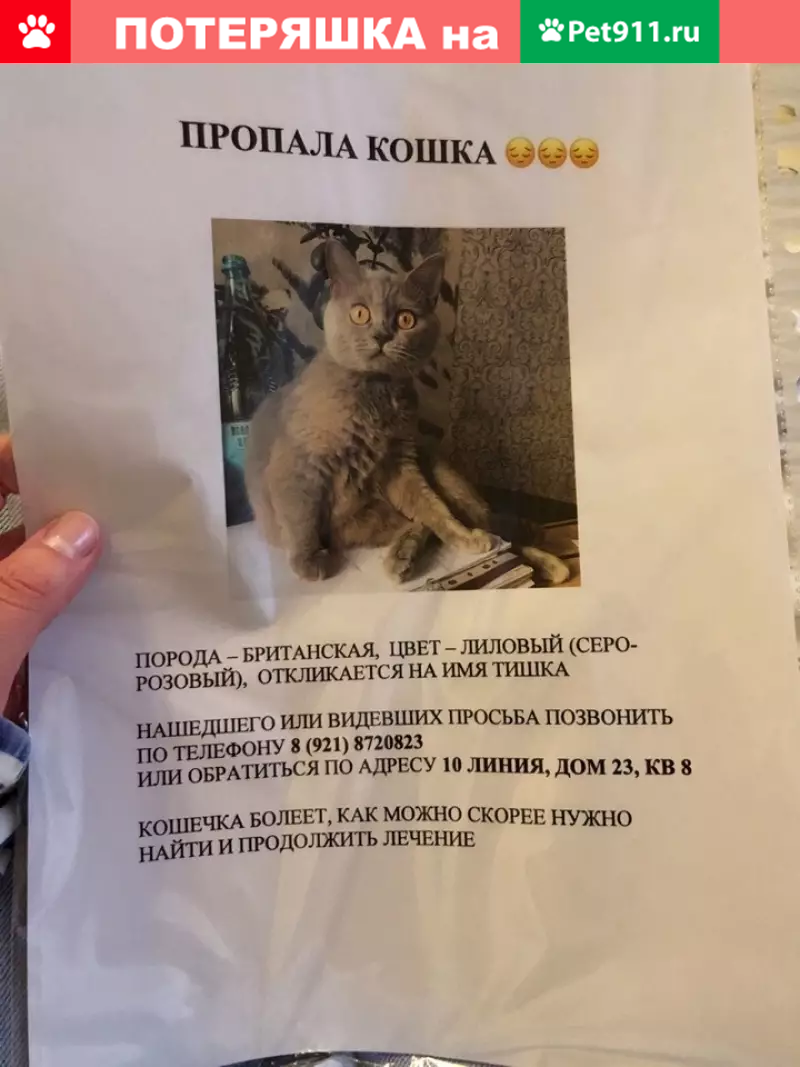 ПОТЕРЯШКА на Pet911.ru

ПРОПАЛА КОШКА 😔😔😔

ПОРОДА – БРИТАНСКАЯ, ЦВЕТ – ЛИЛОВЫЙ (СЕРО-РОЗОВЫЙ), ОТКЛИКАЕТСЯ НА ИМЯ ТИШКА

НАШЕДШЕГО ИЛИ ВИДЕВШИХ ПРОСЬБА ПОЗВОНИТЬ ПО ТЕЛЕФОНУ 8 (921) 8720823
ИЛИ ОБРАТИТЬСЯ ПО АДРЕСУ 10 ЛИНИЯ, ДОМ 23, КВ 8

КОШЕЧКА БОЛЕЕТ, КАК МОЖНО СКОРЕЕ НУЖНО НАЙТИ И ПРОДОЛЖИТЬ ЛЕЧЕНИЕ